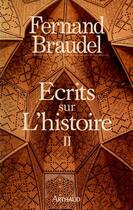 Fernand Braudel

Ecrits sur L'histoire II

ARTHAUD